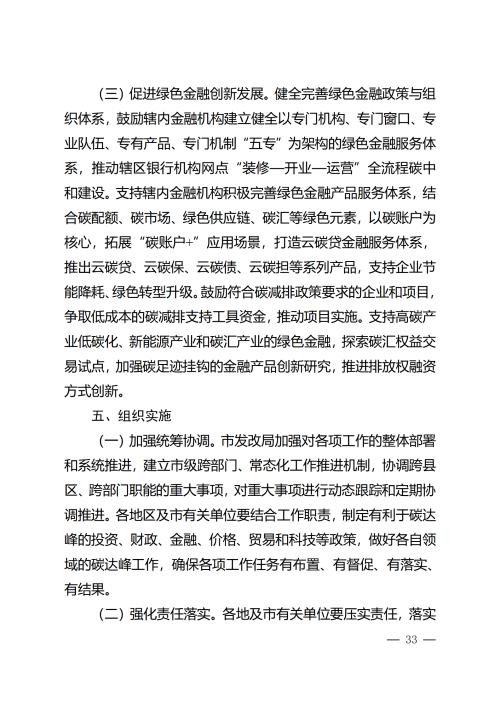 （三）促进绿色金融创新发展。健全完善绿色金融政策与组织体系，鼓励辖内金融机构建立健全以专门机构、专门窗口、专业队伍、专有产品、专门机制“五专”为架构的绿色金融服务体系，推动辖区银行机构网点“装修—开业—运营”全流程碳中和建设。支持辖内金融机构积极完善绿色金融产品服务体系，结合碳配额、碳市场、绿色供应链、碳汇等绿色元素，以碳账户为核心，拓展“碳账户+”应用场景，打造云碳贷金融服务体系，推出云碳贷、云碳保、云碳债、云碳担等系列产品，支持企业节能降耗、绿色转型升级。鼓励符合碳减排政策要求的企业和项目，争取低成本的碳减排支持工具资金，推动项目实施。支持高碳产业低碳化、新能源产业和碳汇产业的绿色金融，探索碳汇权益交易试点，加强碳足迹挂钩的金融产品创新研究，推进排放权融资方式创新。

五、组织实施

（一）加强统筹协调。市发改局加强对各项工作的整体部署和系统推进，建立市级跨部门、常态化工作推进机制，协调跨县区、跨部门职能的重大事项，对重大事项进行动态跟踪和定期协调推进。各地区及市有关单位要结合工作职责，制定有利于碳达峰的投资、财政、金融、价格、贸易和科技等政策，做好各自领域的碳达峰工作，确保各项工作任务有布置、有督促、有落实、有结果。

（二）强化责任落实。各地及市有关单位要压实责任，落实

— 33 —